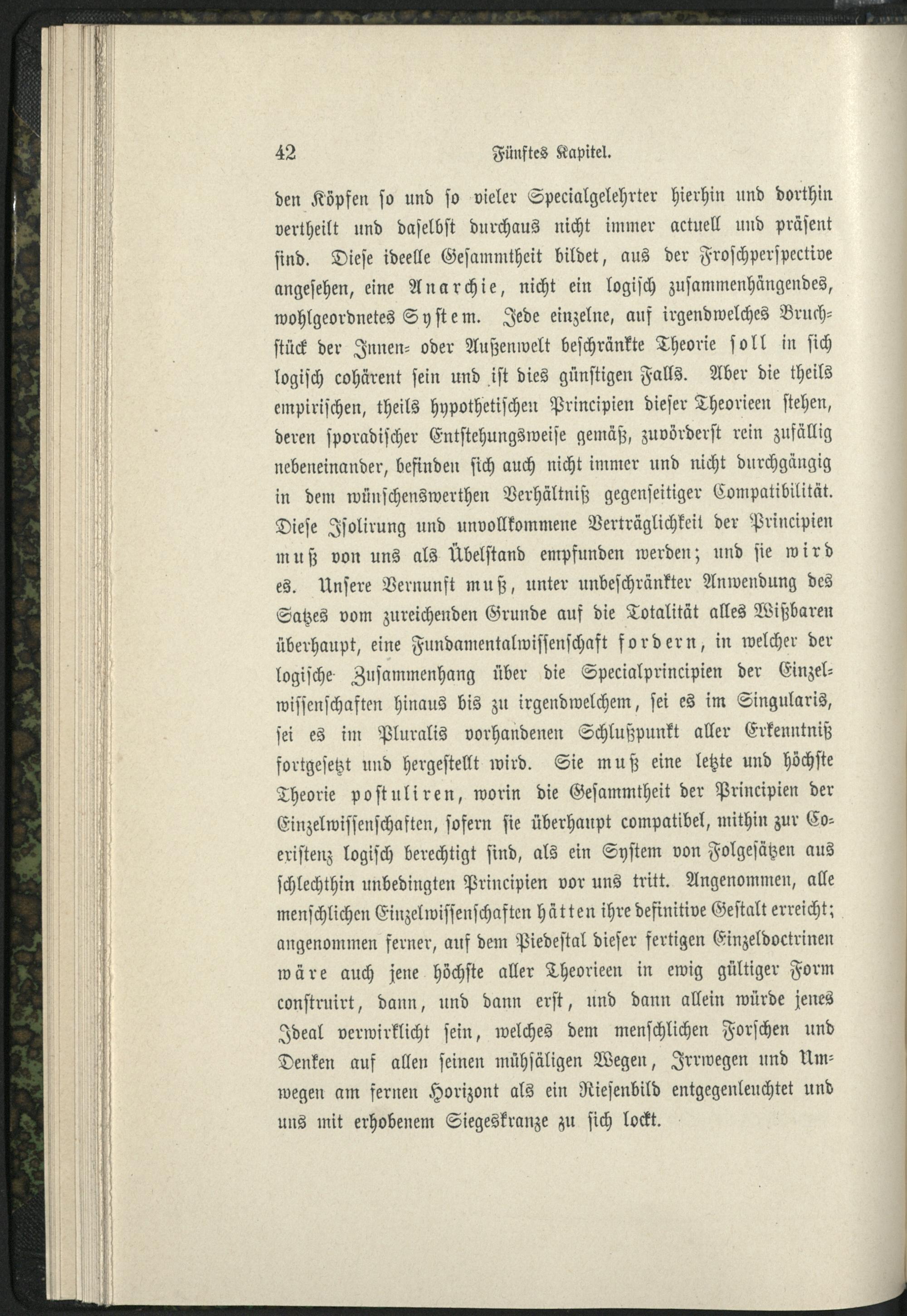 42 Fünftes Kapitel.

den Köpfen so und so vieler Specialgelehrter hierhin und dorthin vertheilt und daselbst durchaus nicht immer actuell und präsent sind. Diese ideelle Gesammtheit bildet, aus der Froschperspective angesehen, eine Anarchie, nicht ein logisch zusammenhängendes, wohlgeordnetes System. Jede einzelne, auf irgendwelches Bruchstück der Innen- oder Außenwelt beschränkte Theorie soll in sich logisch cohärent sein und ist dies günstigen Falls. Aber die theils empirischen, theils hypothetischen Principien dieser Theorieen stehen, deren sporadischer Entstehungsweise gemäß, zuvörderst rein zufällig nebeneinander, befinden sich auch nicht immer und nicht durchgängig in dem wünschenswerthen Verhältniß gegenseitiger Compatibilität. Diese Isolirung und unvollkommene Verträglichkeit der Principien muß von uns als Übelstand empfunden werden; und sie wird es. Unsere Vernunft muß, unter unbeschränkter Anwendung des Satzes vom zureichenden Grunde auf die Totalität alles Wißbaren überhaupt, eine Fundamentalwissenschaft fordern, in welcher der logische Zusammenhang über die Specialprincipien der Einzelwissenschaften hinaus bis zu irgendwelchem, sei es im Singularis, sei es im Pluralis vorhandenen Schlußpunkt aller Erkenntniß fortgesetzt und hergestellt wird. Sie muß eine letzte und höchste Theorie postuliren, worin die Gesammtheit der Principien der Einzelwissenschaften, sofern sie überhaupt compatibel, mithin zur Coexistenz logisch berechtigt sind, als ein System von Folgesätzen aus schlechthin unbedingten Principien vor uns tritt. Angenommen, alle menschlichen Einzelwissenschaften hätten ihre definitive Gestalt erreicht; angenommen ferner, auf dem Piedestal dieser fertigen Einzeldoctrinen wäre auch jene höchste aller Theorieen in ewig gültiger Form construirt, dann, und dann erst, und dann allein würde jenes Ideal verwirklicht sein, welches dem menschlichen Forschen und Denken auf allen seinen mühsäligen Wegen, Irrwegen und Umwegen am fernen Horizont als ein Riesenbild entgegenleuchtet und uns mit erhobenem Siegeskranze zu sich lockt.